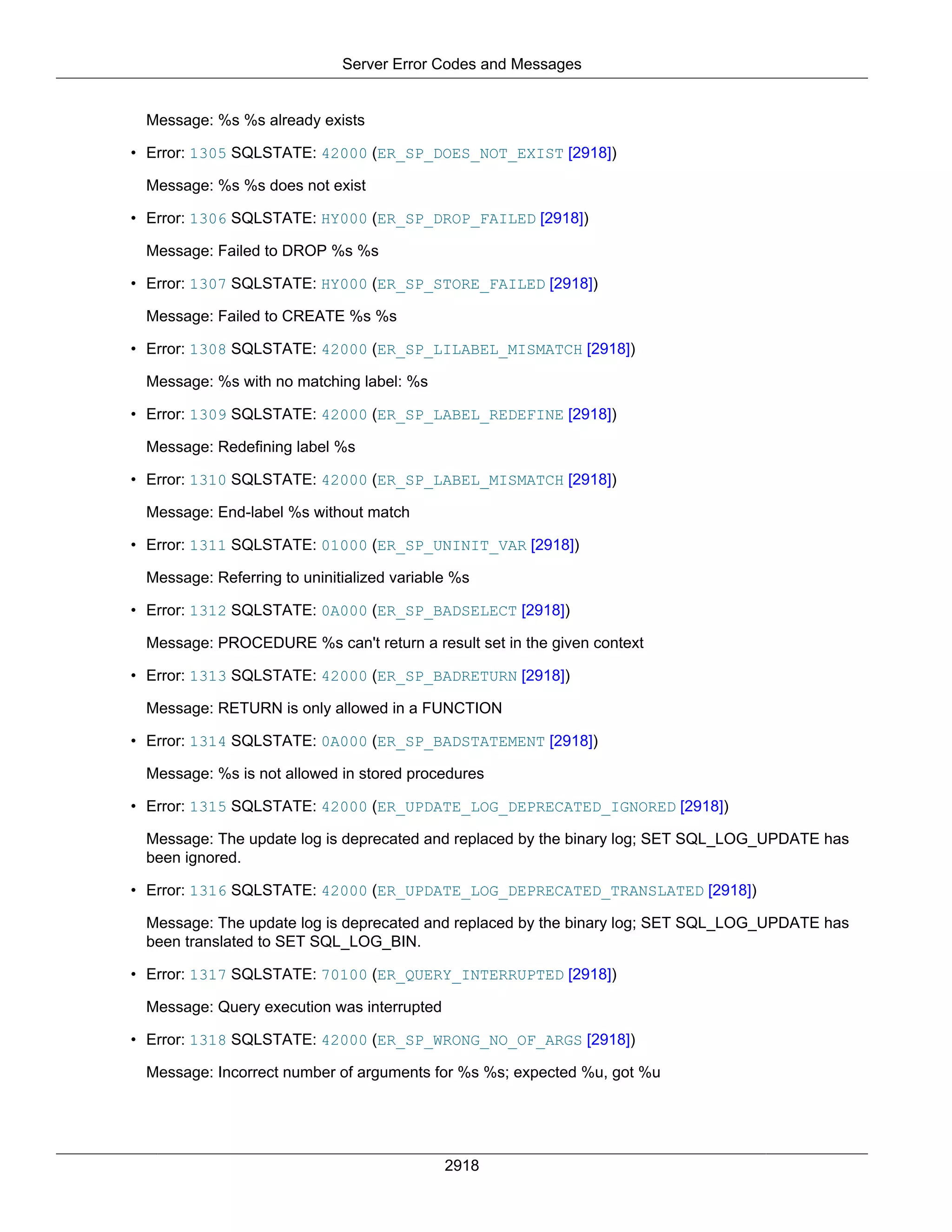 Server Error Codes and Messages

Message: %s %s already exists

• Error: 1305 SQLSTATE: 42000 (ER_SP_DOES_NOT_EXIST [2918])

Message: %s %s does not exist

• Error: 1306 SQLSTATE: HY000 (ER_SP_DROP_FAILED [2918])

Message: Failed to DROP %s %s

• Error: 1307 SQLSTATE: HY000 (ER_SP_STORE_FAILED [2918])

Message: Failed to CREATE %s %s

• Error: 1308 SQLSTATE: 42000 (ER_SP_LILABEL_MISMATCH [2918])

Message: %s with no matching label: %s

• Error: 1309 SQLSTATE: 42000 (ER_SP_LABEL_REDEFINE [2918])

Message: Redefining label %s

• Error: 1310 SQLSTATE: 42000 (ER_SP_LABEL_MISMATCH [2918])

Message: End-label %s without match

• Error: 1311 SQLSTATE: 01000 (ER_SP_UNINIT_VAR [2918])

Message: Referring to uninitialized variable %s

• Error: 1312 SQLSTATE: 0A000 (ER_SP_BADSELECT [2918])

Message: PROCEDURE %s can't return a result set in the given context

• Error: 1313 SQLSTATE: 42000 (ER_SP_BADRETURN [2918])

Message: RETURN is only allowed in a FUNCTION

• Error: 1314 SQLSTATE: 0A000 (ER_SP_BADSTATEMENT [2918])

Message: %s is not allowed in stored procedures

• Error: 1315 SQLSTATE: 42000 (ER_UPDATE_LOG_DEPRECATED_IGNORED [2918])

Message: The update log is deprecated and replaced by the binary log; SET SQL_LOG_UPDATE has been ignored.

• Error: 1316 SQLSTATE: 42000 (ER_UPDATE_LOG_DEPRECATED_TRANSLATED [2918])

Message: The update log is deprecated and replaced by the binary log; SET SQL_LOG_UPDATE has been translated to SET SQL_LOG_BIN.

• Error: 1317 SQLSTATE: 70100 (ER_QUERY_INTERRUPTED [2918])

Message: Query execution was interrupted

• Error: 1318 SQLSTATE: 42000 (ER_SP_WRONG_NO_OF_ARGS [2918])

Message: Incorrect number of arguments for %s %s; expected %u, got %u

2918